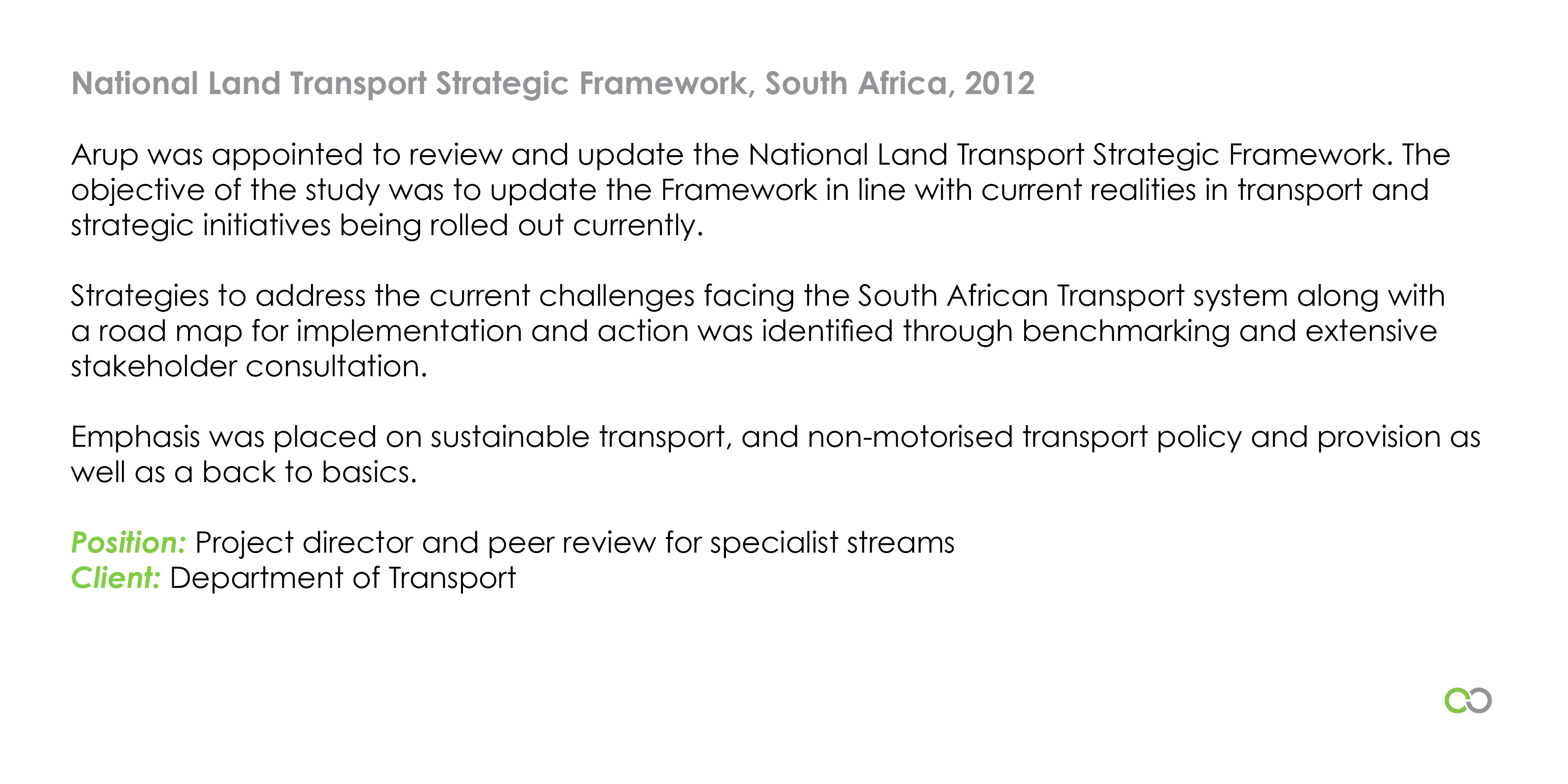 National Land Transport Strategic Framework, South Africa, 2012

Arup was appointed to review and update the National Land Transport Strategic Framework. The objective of the study was to update the Framework in line with current realities in transport and strategic initiatives being rolled out currently.

Strategies to address the current challenges facing the South African Transport system along with a road map for implementation and action was identified through benchmarking and extensive stakeholder consultation.

Emphasis was placed on sustainable transport, and non-motorised transport policy and provision as well as a back to basics.

Position: Project director and peer review for specialist streams
Client: Department of Transport